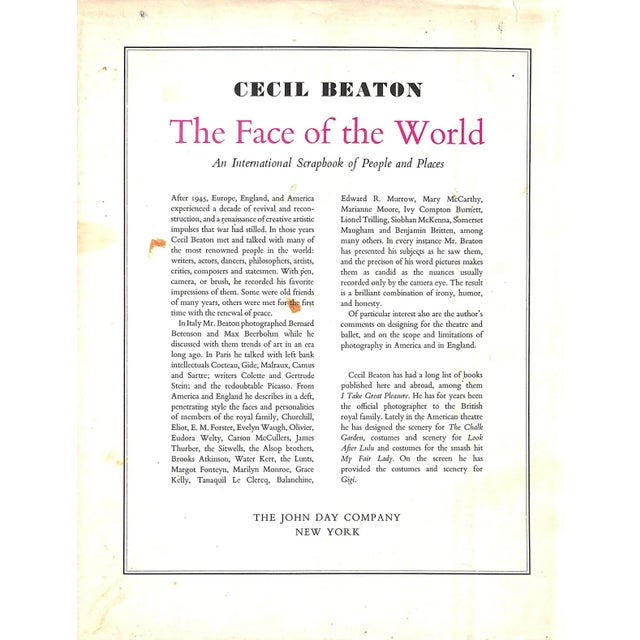 CECIL BEATON

The Face of the World

An International Scrapbook of People and Places

After 1945, Europe, England, and America experienced a decade of revival and reconstruction, and a renaissance of creative artistic impulses that war had stilled. In those years Cecil Beaton met and talked with many of the most renowned people in the world: writers, actors, dancers, philosophers, artists, critics, composers and statesmen. With pen, camera, or brush, he recorded his favorite impressions of them. Some were old friends of many years, others were met for the first time with the renewal of peace.

In Italy Mr. Beaton photographed Bernard Berenson and Max Beerbohm while he discussed with them trends of art in an era long ago. In Paris he talked with left bank intellectuals Cocteau, Gide, Malraux, Camus and Sartre; writers Colette and Gertrude Stein; and the redoubtable Picasso. From America and England he describes in a deft, penetrating style the faces and personalities of members of the royal family, Churchill, Eliot, E. M. Forster, Evelyn Waugh, Olivier, Eudora Welty, Carson McCullers, James Thurber, the Sitwells, the Alsop brothers, Brooks Atkinson, Water Kerr, the Lunts, Margot Fonteyn, Marilyn Monroe, Grace Kelly, Tanaquil Le Clercq, Balanchine, Edward R. Murrow, Mary McCarthy, Marianne Moore, Ivy Compton Burnett, Lionel Trilling, Siobhan McKenna, Somerset Maugham and Benjamin Britten, among many others. In every instance Mr. Beaton has presented his subjects as he saw them, and the precison of his word pictures makes them as candid as the nuances usually recorded only by the camera eye. The result is a brilliant combination of irony, humor, and honesty.

Of particular interest also are the author's comments on designing for the theatre and ballet, and on the scope and limitations of photography in America and in England.

Cecil Beaton has had a long list of books published here and abroad, among them I Take Great Pleasure. He has for years been the official photographer to the British royal family. Lately in the American theatre he has designed the scenery for The Chalk Garden, costumes and scenery for Look After Lulu and costumes for the smash hit My Fair Lady. On the screen he has provided the costumes and scenery for Gigi.

THE JOHN DAY COMPANY
NEW YORK